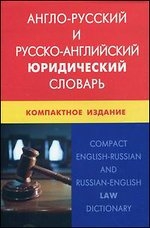 АНГЛО-РУССКИЙ
И
РУССКО-АНГЛИЙСКИЙ
ЮРИДИЧЕСКИЙ
СЛОВАРЬ

КОМПАКТНОЕ ИЗДАНИЕ

COMPACT
ENGLISH-RUSSIAN
AND
RUSSIAN-ENGLISH
LAW
DICTIONARY